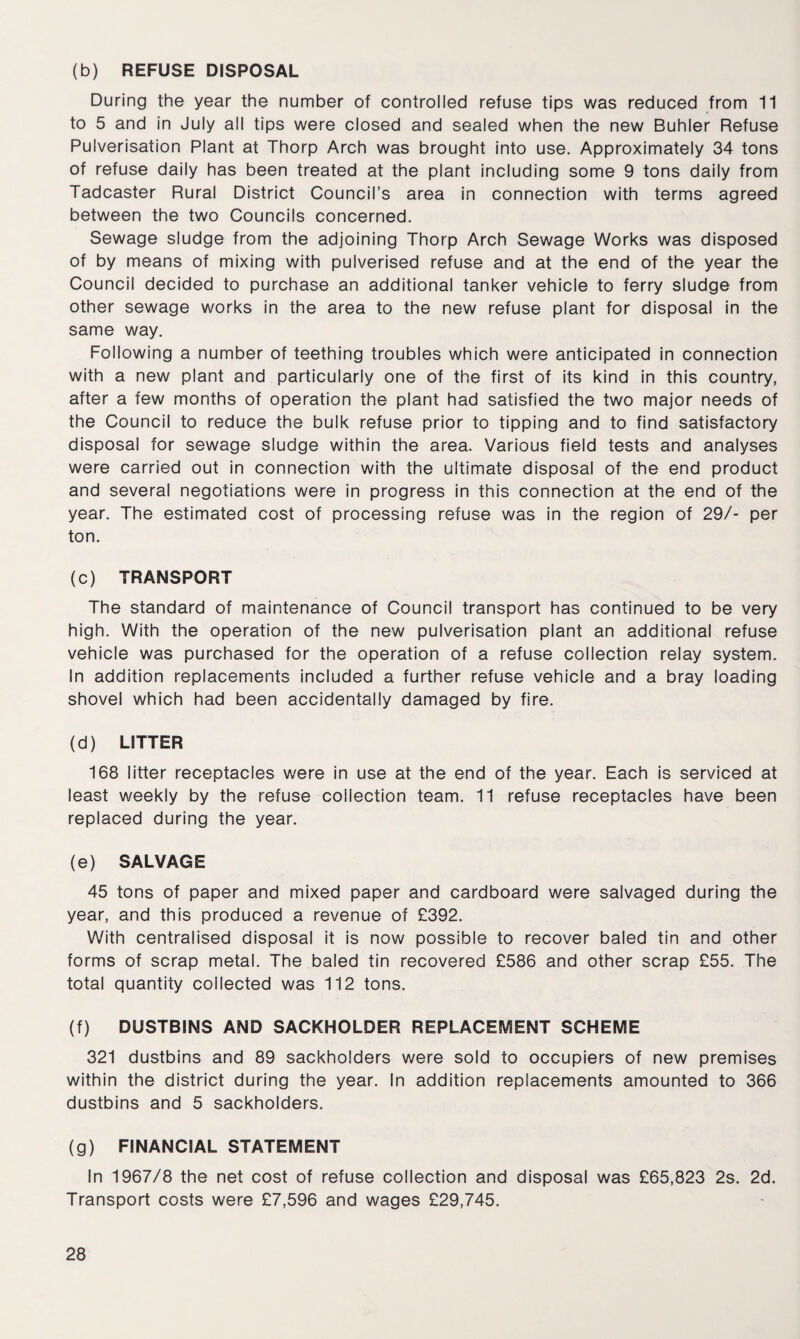 (b) REFUSE DISPOSAL

During the year the number of controlled refuse tips was reduced from 11 to 5 and in July all tips were closed and sealed when the new Buhler Refuse Pulverisation Plant at Thorp Arch was brought into use. Approximately 34 tons of refuse daily has been treated at the plant including some 9 tons daily from Tadcaster Rural District Council's area in connection with terms agreed between the two Councils concerned.

Sewage sludge from the adjoining Thorp Arch Sewage Works was disposed of by means of mixing with pulverised refuse and at the end of the year the Council decided to purchase an additional tanker vehicle to ferry sludge from other sewage works in the area to the new refuse plant for disposal in the same way.

Following a number of teething troubles which were anticipated in connection with a new plant and particularly one of the first of its kind in this country, after a few months of operation the plant had satisfied the two major needs of the Council to reduce the bulk refuse prior to tipping and to find satisfactory disposal for sewage sludge within the area. Various field tests and analyses were carried out in connection with the ultimate disposal of the end product and several negotiations were in progress in this connection at the end of the year. The estimated cost of processing refuse was in the region of 29/- per ton.

(c) TRANSPORT

The standard of maintenance of Council transport has continued to be very high. With the operation of the new pulverisation plant an additional refuse vehicle was purchased for the operation of a refuse collection relay system. In addition replacements included a further refuse vehicle and a bray loading shovel which had been accidentally damaged by fire.

(d) LITTER

168 litter receptacles were in use at the end of the year. Each is serviced at least weekly by the refuse collection team. 11 refuse receptacles have been replaced during the year.

(e) SALVAGE

45 tons of paper and mixed paper and cardboard were salvaged during the year, and this produced a revenue of £392.

With centralised disposal it is now possible to recover baled tin and other forms of scrap metal. The baled tin recovered £586 and other scrap £55. The total quantity collected was 112 tons.

(f) DUSTBINS AND SACKHOLDER REPLACEMENT SCHEME

321 dustbins and 89 sackholders were sold to occupiers of new premises within the district during the year. In addition replacements amounted to 366 dustbins and 5 sackholders.

(g) FINANCIAL STATEMENT

In 1967/8 the net cost of refuse collection and disposal was £65,823 2s. 2d. Transport costs were £7,596 and wages £29,745.

28